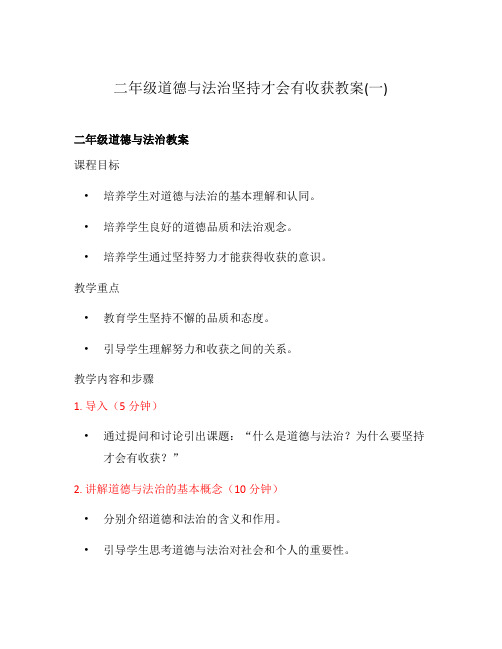 二年级道德与法治坚持才会有收获教案(一)

二年级道德与法治教案

课程目标

• 培养学生对道德与法治的基本理解和认同。

• 培养学生良好的道德品质和法治观念。

• 培养学生通过坚持努力才能获得收获的意识。

教学重点

• 教育学生坚持不懈的品质和态度。

• 引导学生理解努力和收获之间的关系。

教学内容和步骤

1. 导入（5 分钟）

• 通过提问和讨论引出课题：“什么是道德与法治？为什么要坚持才会有收获？”

2. 讲解道德与法治的基本概念（10 分钟）

• 分别介绍道德和法治的含义和作用。

• 引导学生思考道德与法治对社会和个人的重要性。